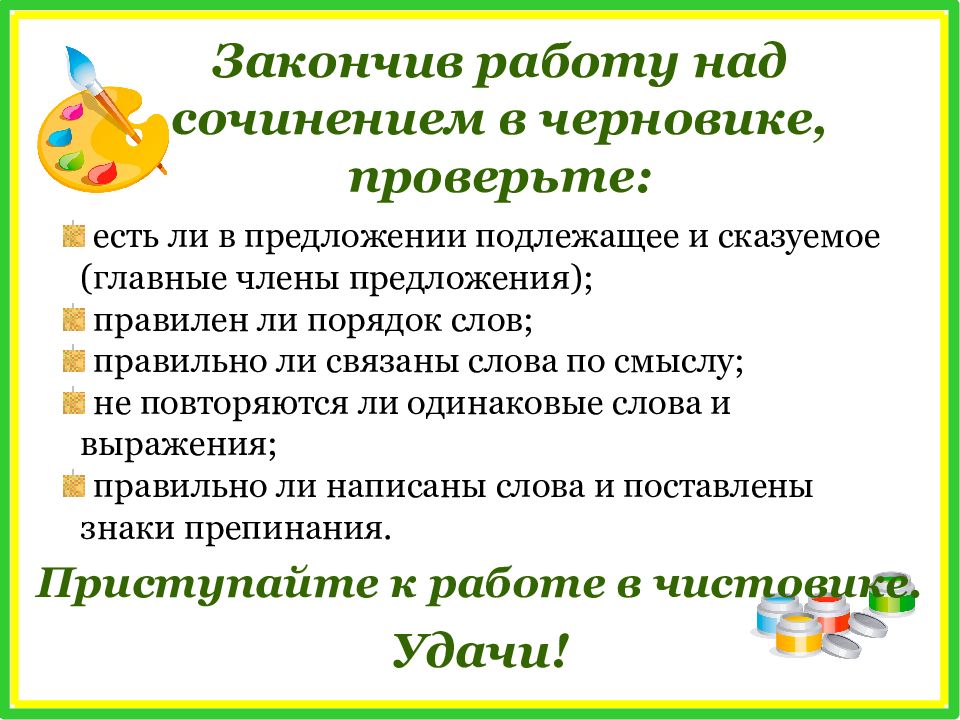 Закончив работу над сочинением в черновике, проверьте:

есть ли в предложении подлежащее и сказуемое (главные члены предложения);

правилен ли порядок слов;

правильно ли связаны слова по смыслу;

не повторяются ли одинаковые слова и выражения;

правильно ли написаны слова и поставлены знаки препинания.

Приступайте к работе в чистовике.

Удачи!